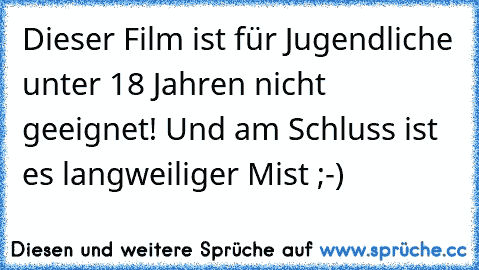 Dieser Film ist für Jugendliche unter 18 Jahren nicht geeignet! Und am Schluss ist es langweiliger Mist ;-)

Diesen und weitere Sprüche auf www.sprüche.cc